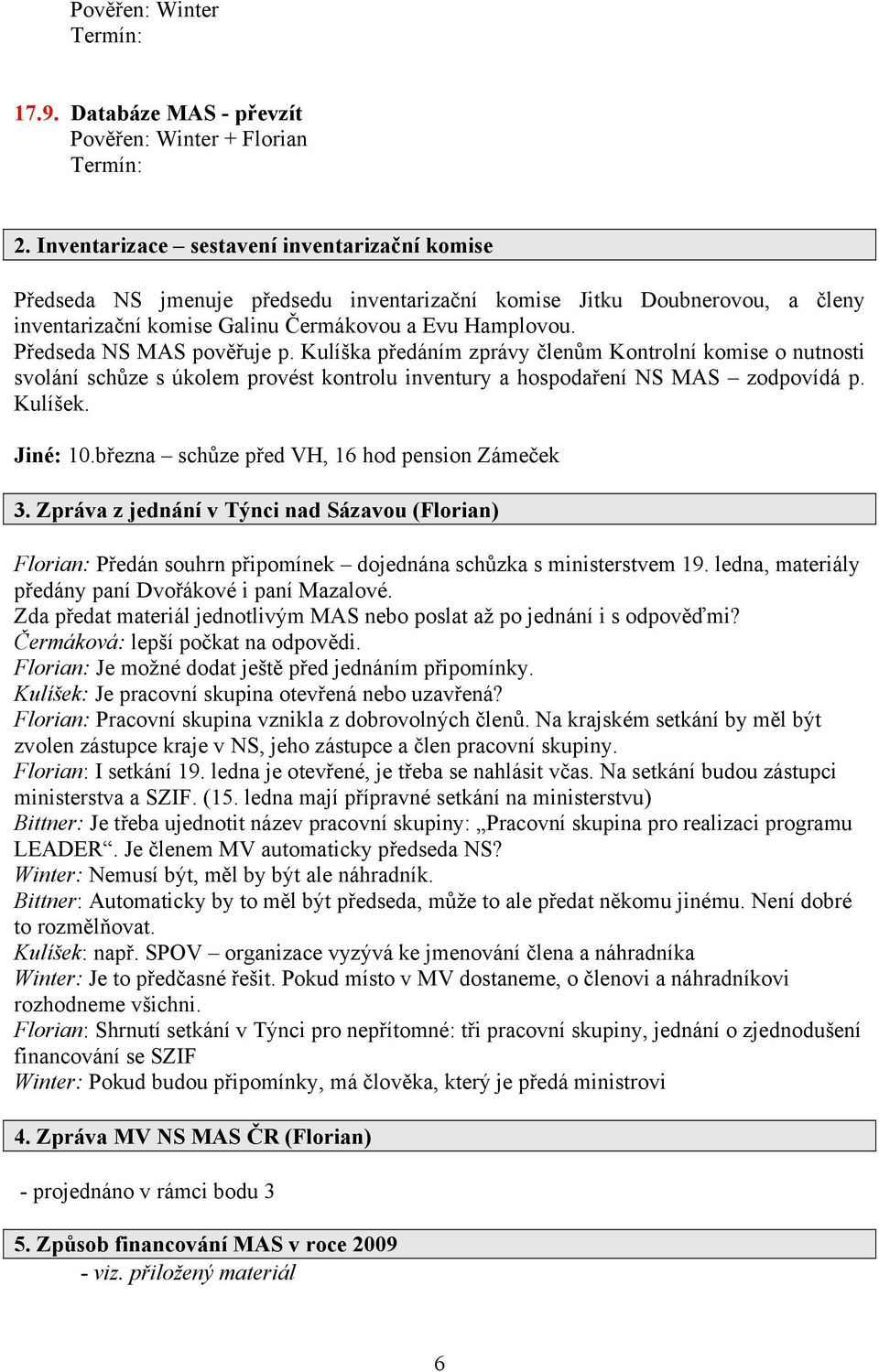 Pověřen: Winter
Termín:

17.9. Databáze MAS - převzít
Pověřen: Winter + Florian
Termín:

2. Inventarizace – sestavení inventarizační komise

Předseda NS jmenuje předsedu inventarizační komise Jitku Doubnerovou, a členy inventarizační komise Galinu Čermákovou a Evu Hamplovou.
Předseda NS MAS pověřuje p. Kulíška předáním zprávy členům Kontrolní komise o nutnosti svolání schůze s úkolem provést kontrolu inventury a hospodaření NS MAS – zodpovídá p. Kulíšek.

Jiné: 10.března – schůze před VH, 16 hod pension Zámeček

3. Zpráva z jednání v Týnci nad Sázavou (Florian)

Florian: Předán souhrn připomínek – dojednána schůzka s ministerstvem 19. ledna, materiály předány paní Dvořákové i paní Mazalové.
Zda předat materiál jednotlivým MAS nebo poslat až po jednání i s odpověďmi?
Čermáková: lepší počkat na odpovědi.
Florian: Je možné dodat ještě před jednáním připomínky.
Kulíšek: Je pracovní skupina otevřená nebo uzavřená?
Florian: Pracovní skupina vznikla z dobrovolných členů. Na krajském setkání by měl být zvolen zástupce kraje v NS, jeho zástupce a člen pracovní skupiny.
Florian: I setkání 19. ledna je otevřené, je třeba se nahlásit včas. Na setkání budou zástupci ministerstva a SZIF. (15. ledna mají přípravné setkání na ministerstvu)
Bittner: Je třeba ujednotit název pracovní skupiny: „Pracovní skupina pro realizaci programu LEADER“. Je členem MV automaticky předseda NS?
Winter: Nemusí být, měl by být ale náhradník.
Bittner: Automaticky by to měl být předseda, může to ale předat někomu jinému. Není dobré to rozmělňovat.
Kulíšek: např. SPOV – organizace vyzývá ke jmenování člena a náhradníka
Winter: Je to předčasné řešit. Pokud místo v MV dostaneme, o členovi a náhradníkovi rozhodneme všichni.
Florian: Shrnutí setkání v Týnci pro nepřítomné: tři pracovní skupiny, jednání o zjednodušení financování se SZIF
Winter: Pokud budou připomínky, má člověka, který je předá ministrovi

4. Zpráva MV NS MAS ČR (Florian)

- projednáno v rámci bodu 3

5. Způsob financování MAS v roce 2009
- viz. přiložený materiál

6